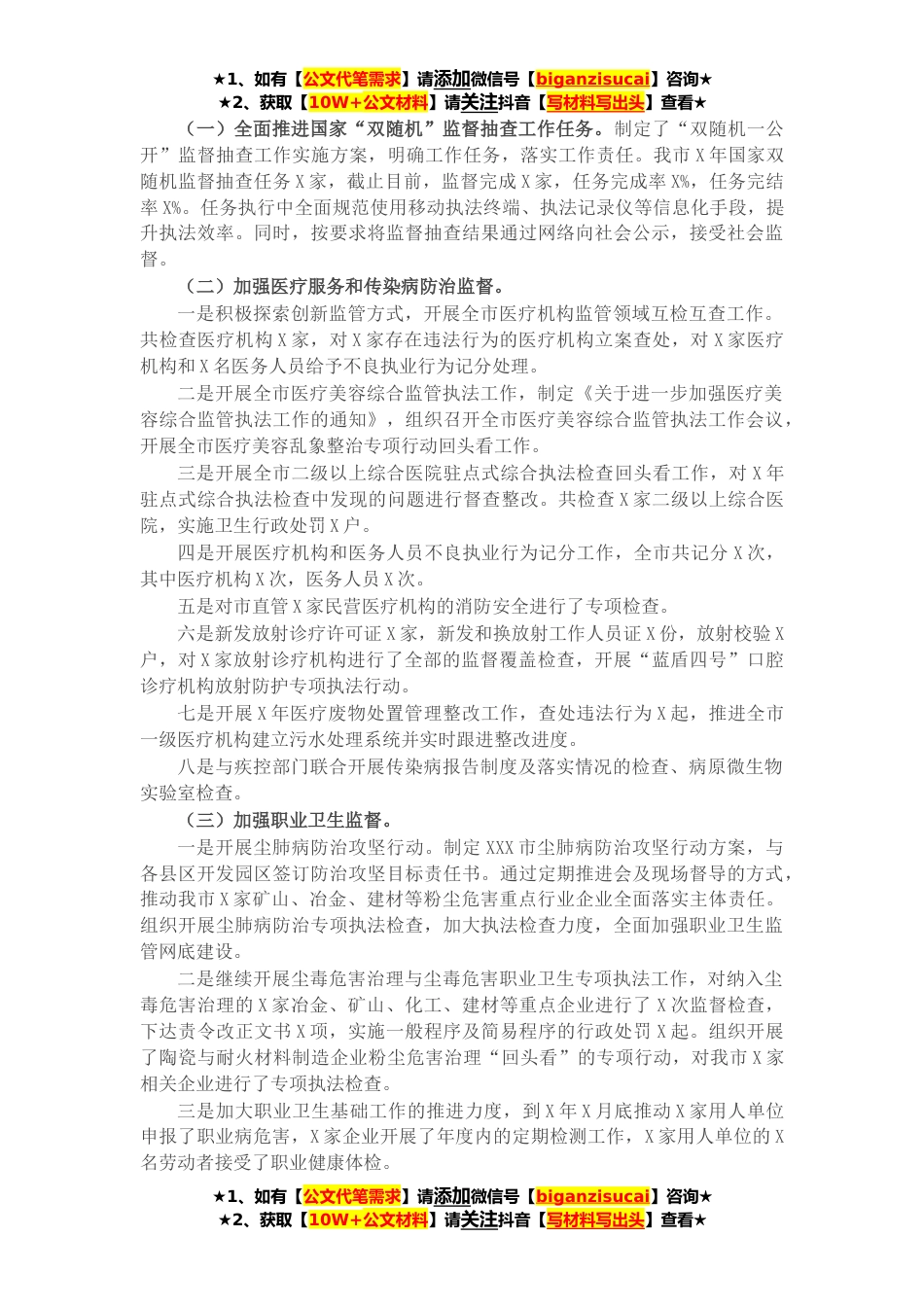 ★1、如有【公文代笔需求】请添加微信号【biganzisucai】咨询★
★2、获取【10W+公文材料】请关注抖音【写材料写出头】查看★

（一）全面推进国家“双随机”监督抽查工作任务。制定了“双随机一公开”监督抽查工作实施方案，明确工作任务，落实工作责任。我市X年国家双随机监督抽查任务X家，截止目前，监督完成X家，任务完成率X%，任务完结率X%。任务执行中全面规范使用移动执法终端、执法记录仪等信息化手段，提升执法效率。同时，按要求将监督抽查结果通过网络向社会公示，接受社会监督。

（二）加强医疗服务和传染病防治监督。

一是积极探索创新监管方式，开展全市医疗机构监管领域互检互查工作。共检查医疗机构X家，对X家存在违法行为的医疗机构立案查处，对X家医疗机构和X名医务人员给予不良执业行为记分处理。

二是开展全市医疗美容综合监管执法工作，制定《关于进一步加强医疗美容综合监管执法工作的通知》，组织召开全市医疗美容综合监管执法工作会议，开展全市医疗美容乱象整治专项行动回头看工作。

三是开展全市二级以上综合医院驻点式综合执法检查回头看工作，对X年驻点式综合执法检查中发现的问题进行督查整改。共检查X家二级以上综合医院，实施卫生行政处罚X户。

四是开展医疗机构和医务人员不良执业行为记分工作，全市共记分X次，其中医疗机构X次，医务人员X次。

五是对市直管X家民营医疗机构的消防安全进行了专项检查。

六是新发放射诊疗许可证X家，新发和换放射工作人员证X份，放射校验X户，对X家放射诊疗机构进行了全部的监督覆盖检查，开展“蓝盾四号”口腔诊疗机构放射防护专项执法行动。

七是开展X年医疗废物处置管理整改工作，查处违法行为X起，推进全市一级医疗机构建立污水处理系统并实时跟进整改进度。

八是与疾控部门联合开展传染病报告制度及落实情况的检查、病原微生物实验室检查。

（三）加强职业卫生监督。

一是开展尘肺病防治攻坚行动。制定XXX市尘肺病防治攻坚行动方案，与各县区开发园区签订防治攻坚目标责任书。通过定期推进会及现场督导的方式，推动我市X家矿山、冶金、建材等粉尘危害重点行业企业全面落实主体责任。组织开展尘肺病防治专项执法检查，加大执法检查力度，全面加强职业卫生监管网底建设。

二是继续开展尘毒危害治理与尘毒危害职业卫生专项执法工作，对纳入尘毒危害治理的X家冶金、矿山、化工、建材等重点企业进行了X次监督检查，下达责令改正文书X项，实施一般程序及简易程序的行政处罚X起。组织开展了陶瓷与耐火材料制造企业粉尘危害治理“回头看”的专项行动，对我市X家相关企业进行了专项执法检查。

三是加大职业卫生基础工作的推进力度，到X年X月底推动X家用人单位申报了职业病危害，X家企业开展了年度内的定期检测工作，X家用人单位的X名劳动者接受了职业健康体检。

★1、如有【公文代笔需求】请添加微信号【biganzisucai】咨询★
★2、获取【10W+公文材料】请关注抖音【写材料写出头】查看★